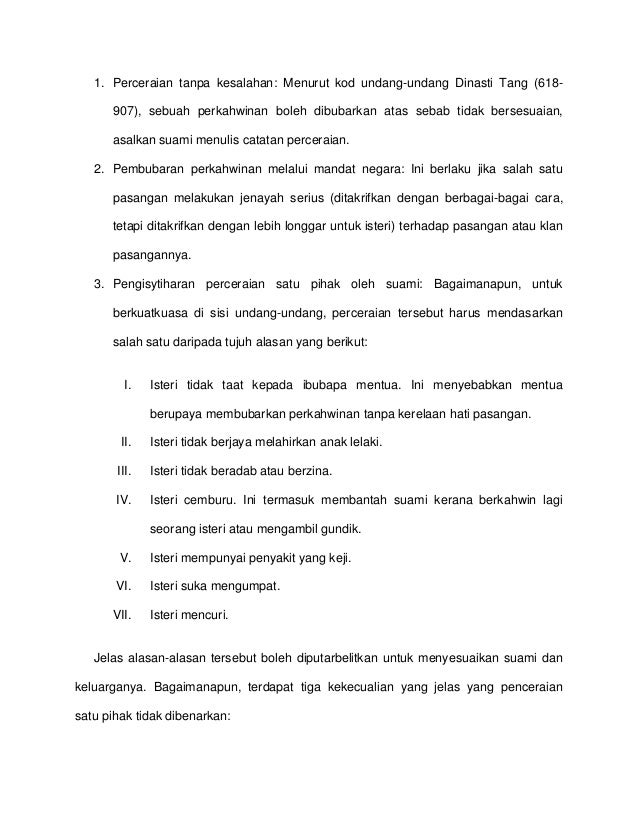 1. Perceraian tanpa kesalahan: Menurut kod undang-undang Dinasti Tang (618-907), sebuah perkahwinan boleh dibubarkan atas sebab tidak bersesuaian, asalkan suami menulis catatan perceraian.

2. Pembubaran perkahwinan melalui mandat negara: Ini berlaku jika salah satu pasangan melakukan jenayah serius (ditakrifkan dengan berbagai-bagai cara, tetapi ditakrifkan dengan lebih longgar untuk isteri) terhadap pasangan atau klan pasangannya.

3. Pengisytiharan perceraian satu pihak oleh suami: Bagaimanapun, untuk berkuatkuasa di sisi undang-undang, perceraian tersebut harus mendasarkan salah satu daripada tujuh alasan yang berikut:

I. Isteri tidak taat kepada ibubapa mentua. Ini menyebabkan mentua berupaya membubarkan perkahwinan tanpa kerelaan hati pasangan.

II. Isteri tidak berjaya melahirkan anak lelaki.

III. Isteri tidak beradab atau berzina.

IV. Isteri cemburu. Ini termasuk membantah suami kerana berkahwin lagi seorang isteri atau mengambil gundik.

V. Isteri mempunyai penyakit yang keji.

VI. Isteri suka mengumpat.

VII. Isteri mencuri.

Jelas alasan-alasan tersebut boleh diputarbelitkan untuk menyesuaikan suami dan keluarganya. Bagaimanapun, terdapat tiga kekecualian yang jelas yang penceraian satu pihak tidak dibenarkan: